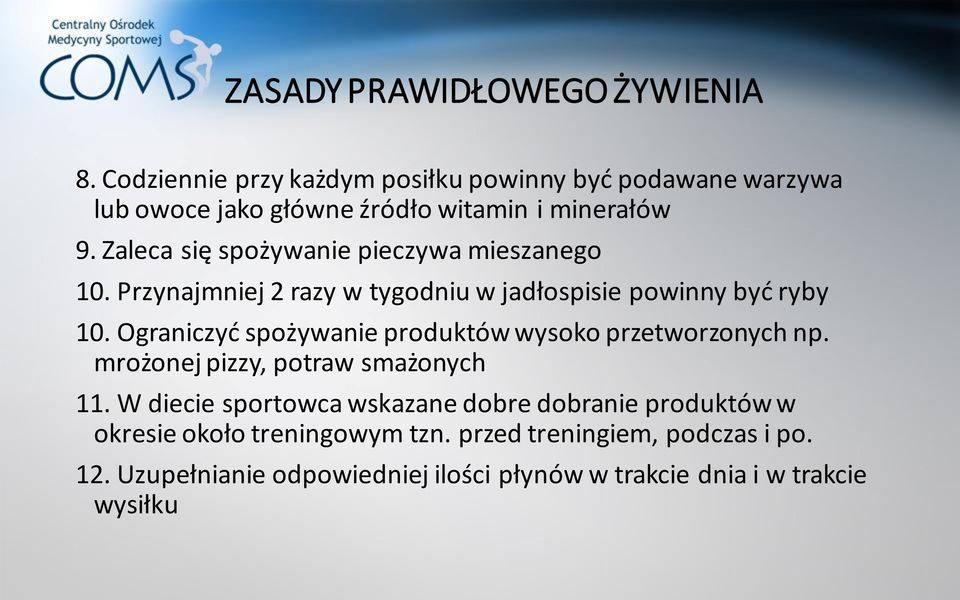 Centralny Ośrodek Medycyny Sportowej
COMS

ZASADY PRAWIDŁOWEGO ŻYWIENIA

8. Codziennie przy każdym posiłku powinny być podawane warzywa lub owoce jako główne źródło witamin i minerałów

9. Zaleca się spożywanie pieczywa mieszanego

10. Przynajmniej 2 razy w tygodniu w jadłospisie powinny być ryby

10. Ograniczyć spożywanie produktów wysoko przetworzonych np. mrożonej pizzy, potraw smażonych

11. W diecie sportowca wskazane dobre dobranie produktów w okresie około treningowym tzn. przed treningiem, podczas i po.

12. Uzupełnianie odpowiedniej ilości płynów w trakcie dnia i w trakcie wysiłku